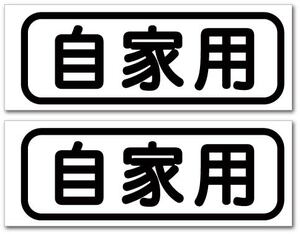 自家用

自家用